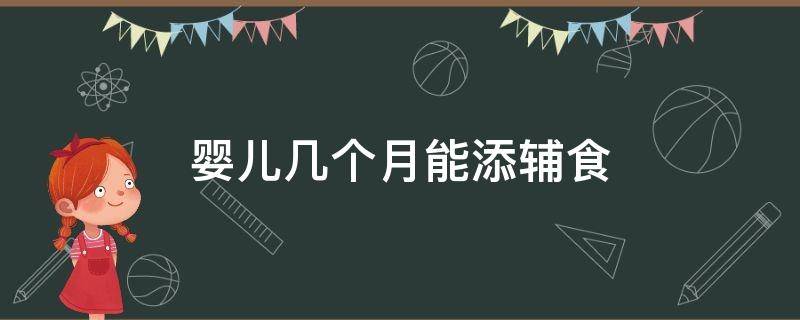 婴儿几个月能添辅食